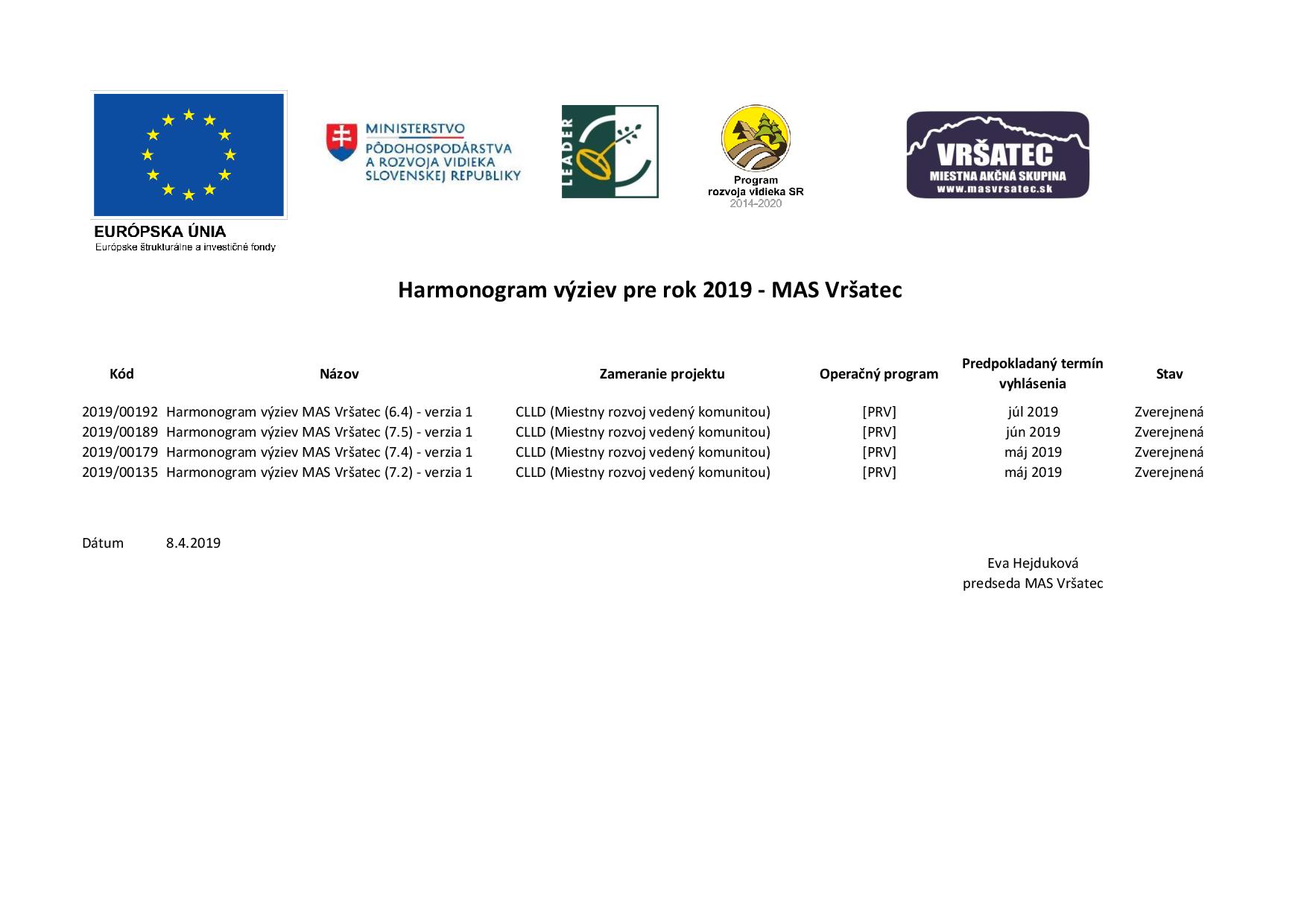 EURÓPSKA ÚNIA
Európske štrukturálne a investičné fondy

MINISTERSTVO
PÔDOHOSPODÁRSTVA
A ROZVOJA VIDIEKA
SLOVENSKEJ REPUBLIKY

LEADER

Program
rozvoja vidieka SR
2014-2020

VRŠATEC
MIESTNA AKČNÁ SKUPINA
www.masvrsatec.sk

Harmonogram výziev pre rok 2019 - MAS Vršatec

| Kód | Názov | Zameranie projektu | Operačný program | Predpokladaný termín vyhlásenia | Stav |
|---|---|---|---|---|---|
| 2019/00192 | Harmonogram výziev MAS Vršatec (6.4) - verzia 1 | CLLD (Miestny rozvoj vedený komunitou) | [PRV] | júl 2019 | Zverejnená |
| 2019/00189 | Harmonogram výziev MAS Vršatec (7.5) - verzia 1 | CLLD (Miestny rozvoj vedený komunitou) | [PRV] | jún 2019 | Zverejnená |
| 2019/00179 | Harmonogram výziev MAS Vršatec (7.4) - verzia 1 | CLLD (Miestny rozvoj vedený komunitou) | [PRV] | máj 2019 | Zverejnená |
| 2019/00135 | Harmonogram výziev MAS Vršatec (7.2) - verzia 1 | CLLD (Miestny rozvoj vedený komunitou) | [PRV] | máj 2019 | Zverejnená |

Dátum 8.4.2019

Eva Hejduková
predseda MAS Vršatec